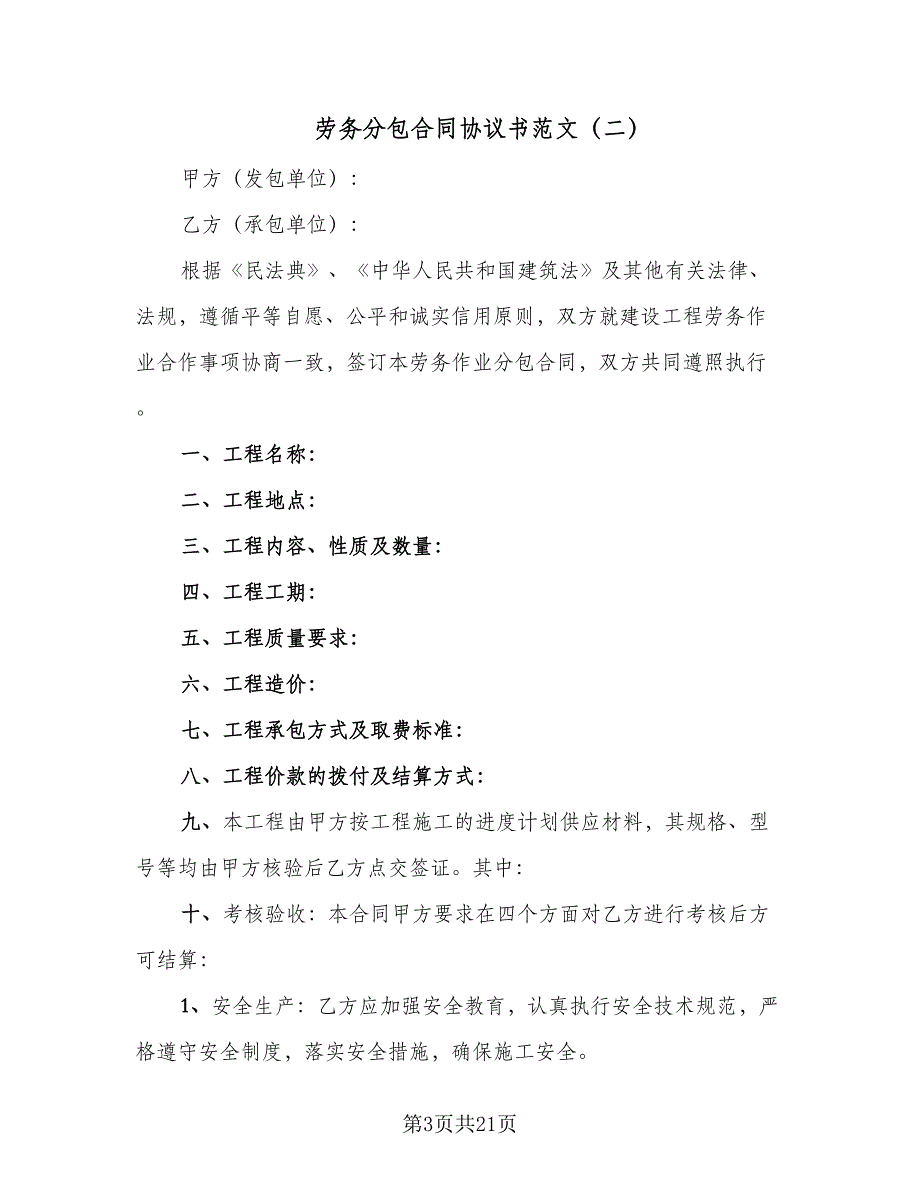 劳务分包合同协议书范文（二）

甲方（发包单位）：

乙方（承包单位）：

根据《民法典》、《中华人民共和国建筑法》及其他有关法律、法规，遵循平等自愿、公平和诚实信用原则，双方就建设工程劳务作业合作事项协商一致，签订本劳务作业分包合同，双方共同遵照执行。

一、工程名称:

二、工程地点:

三、工程内容、性质及数量:

四、工程工期:

五、工程质量要求:

六、工程造价:

七、工程承包方式及取费标准:

八、工程价款的拨付及结算方式:

九、本工程由甲方按工程施工的进度计划供应材料，其规格、型号等均由甲方核验后乙方点交签证。其中:

十、考核验收：本合同甲方要求在四个方面对乙方进行考核后方可结算:

1、安全生产：乙方应加强安全教育，认真执行安全技术规范，严格遵守安全制度，落实安全措施，确保施工安全。

第3页共21页